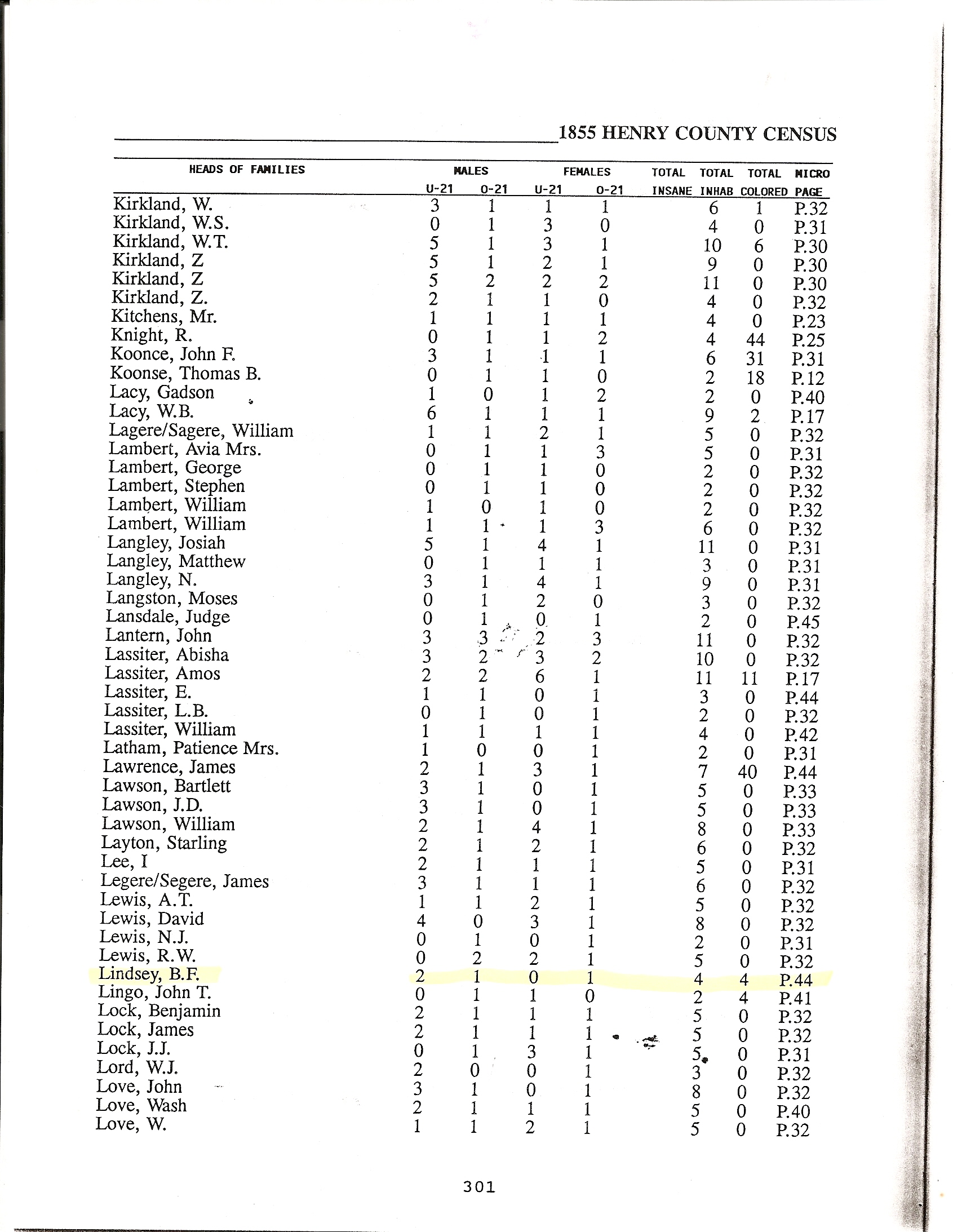 1855 HENRY COUNTY CENSUS

| HEADS OF FAMILIES | MALES U-21 | MALES O-21 | FEMALES U-21 | FEMALES O-21 | TOTAL INSANE | TOTAL INHAB | TOTAL COLORED | MICRO PAGE |
|---|---|---|---|---|---|---|---|---|
| Kirkland, W. | 3 | 1 | 1 | 1 | | 6 | 1 | P.32 |
| Kirkland, W.S. | 0 | 1 | 3 | 0 | | 4 | 0 | P.31 |
| Kirkland, W.T. | 5 | 1 | 3 | 1 | | 10 | 6 | P.30 |
| Kirkland, Z | 5 | 1 | 2 | 1 | | 9 | 0 | P.30 |
| Kirkland, Z | 5 | 2 | 2 | 2 | | 11 | 0 | P.30 |
| Kirkland, Z. | 2 | 1 | 1 | 0 | | 4 | 0 | P.32 |
| Kitchens, Mr. | 1 | 1 | 1 | 1 | | 4 | 0 | P.23 |
| Knight, R. | 0 | 1 | 1 | 2 | | 4 | 44 | P.25 |
| Koonce, John F. | 3 | 1 | 1 | 1 | | 6 | 31 | P.31 |
| Koonse, Thomas B. | 0 | 1 | 1 | 0 | | 2 | 18 | P.12 |
| Lacy, Gadson | 1 | 0 | 1 | 2 | | 2 | 0 | P.40 |
| Lacy, W.B. | 6 | 1 | 1 | 1 | | 9 | 2 | P.17 |
| Lagere/Sagere, William | 1 | 1 | 2 | 1 | | 5 | 0 | P.32 |
| Lambert, Avia Mrs. | 0 | 1 | 1 | 3 | | 5 | 0 | P.31 |
| Lambert, George | 0 | 1 | 1 | 0 | | 2 | 0 | P.32 |
| Lambert, Stephen | 0 | 1 | 1 | 0 | | 2 | 0 | P.32 |
| Lambert, William | 1 | 0 | 1 | 0 | | 2 | 0 | P.32 |
| Lambert, William | 1 | 1 | 1 | 3 | | 6 | 0 | P.32 |
| Langley, Josiah | 5 | 1 | 4 | 1 | | 11 | 0 | P.31 |
| Langley, Matthew | 0 | 1 | 1 | 1 | | 3 | 0 | P.31 |
| Langley, N. | 3 | 1 | 4 | 1 | | 9 | 0 | P.31 |
| Langston, Moses | 0 | 1 | 2 | 0 | | 3 | 0 | P.32 |
| Lansdale, Judge | 0 | 1 | 0 | 1 | | 2 | 0 | P.45 |
| Lantern, John | 3 | 3 | 2 | 3 | | 11 | 0 | P.32 |
| Lassiter, Abisha | 3 | 2 | 3 | 2 | | 10 | 0 | P.32 |
| Lassiter, Amos | 2 | 2 | 6 | 1 | | 11 | 11 | P.17 |
| Lassiter, E. | 1 | 1 | 0 | 1 | | 3 | 0 | P.44 |
| Lassiter, L.B. | 0 | 1 | 0 | 1 | | 2 | 0 | P.32 |
| Lassiter, William | 1 | 1 | 1 | 1 | | 4 | 0 | P.42 |
| Latham, Patience Mrs. | 1 | 0 | 0 | 1 | | 2 | 0 | P.31 |
| Lawrence, James | 2 | 1 | 3 | 1 | | 7 | 40 | P.44 |
| Lawson, Bartlett | 3 | 1 | 0 | 1 | | 5 | 0 | P.33 |
| Lawson, J.D. | 3 | 1 | 0 | 1 | | 5 | 0 | P.33 |
| Lawson, William | 2 | 1 | 4 | 1 | | 8 | 0 | P.33 |
| Layton, Starling | 2 | 1 | 2 | 1 | | 6 | 0 | P.32 |
| Lee, I | 2 | 1 | 1 | 1 | | 5 | 0 | P.31 |
| Legere/Segere, James | 3 | 1 | 1 | 1 | | 6 | 0 | P.32 |
| Lewis, A.T. | 1 | 1 | 2 | 1 | | 5 | 0 | P.32 |
| Lewis, David | 4 | 0 | 3 | 1 | | 8 | 0 | P.32 |
| Lewis, N.J. | 0 | 1 | 0 | 1 | | 2 | 0 | P.31 |
| Lewis, R.W. | 0 | 2 | 2 | 1 | | 5 | 0 | P.32 |
| Lindsey, B.F. | 2 | 1 | 0 | 1 | | 4 | 4 | P.44 |
| Lingo, John T. | 0 | 1 | 1 | 0 | | 2 | 4 | P.41 |
| Lock, Benjamin | 2 | 1 | 1 | 1 | | 5 | 0 | P.32 |
| Lock, James | 2 | 1 | 1 | 1 | | 5 | 0 | P.32 |
| Lock, J.J. | 0 | 1 | 3 | 1 | | 5 | 0 | P.31 |
| Lord, W.J. | 2 | 0 | 0 | 1 | | 3 | 0 | P.32 |
| Love, John | 3 | 1 | 0 | 1 | | 8 | 0 | P.32 |
| Love, Wash | 2 | 1 | 1 | 1 | | 5 | 0 | P.40 |
| Love, W. | 1 | 1 | 2 | 1 | | 5 | 0 | P.32 |

301